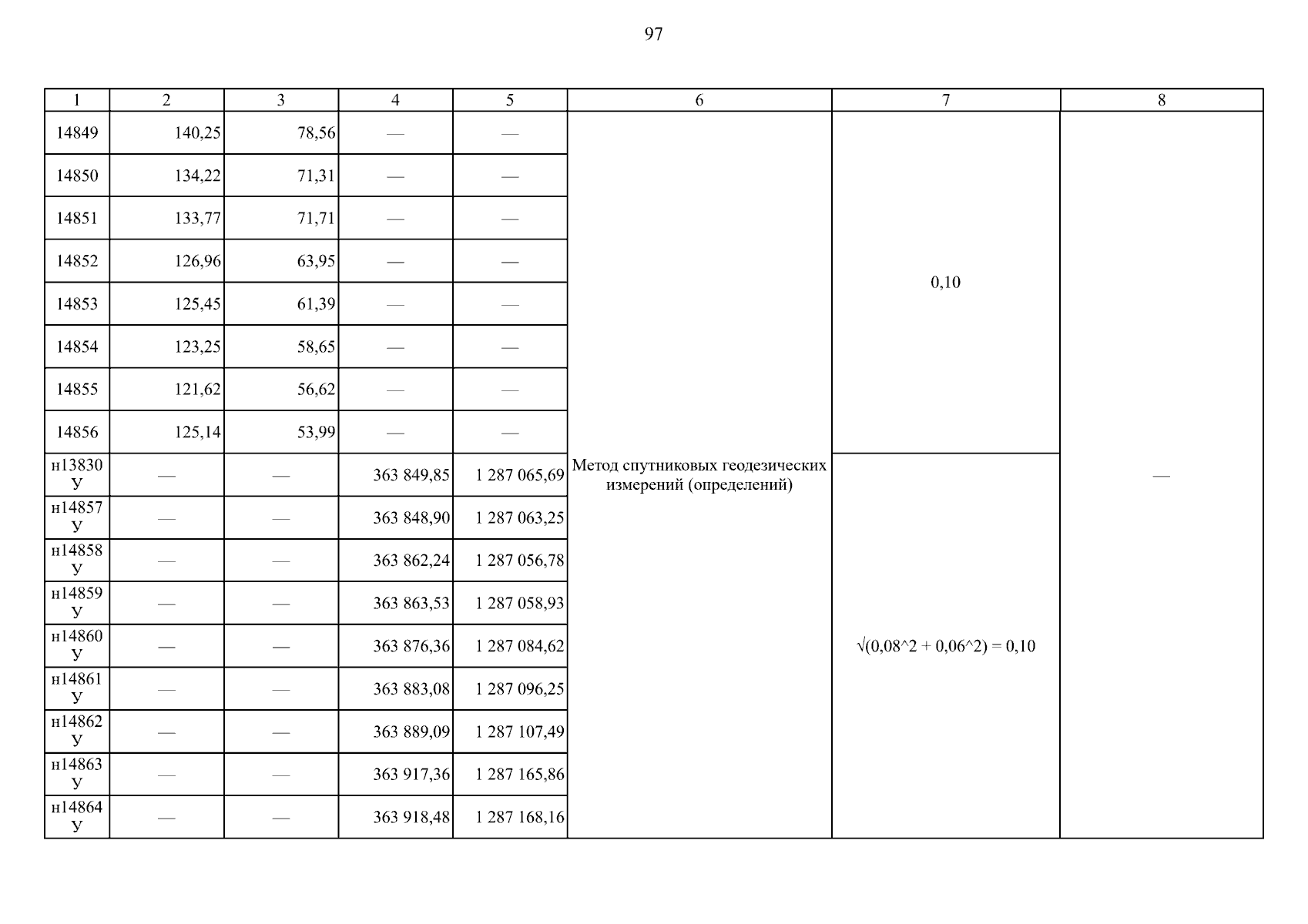 97

| 1 | 2 | 3 | 4 | 5 | 6 | 7 | 8 |
|---|---|---|---|---|---|---|---|
| 14849 | 140,25 | 78,56 | — | — | Метод спутниковых геодезических измерений (определений) | 0,10 | — |
| 14850 | 134,22 | 71,31 | — | — | | | |
| 14851 | 133,77 | 71,71 | — | — | | | |
| 14852 | 126,96 | 63,95 | — | — | | | |
| 14853 | 125,45 | 61,39 | — | — | | | |
| 14854 | 123,25 | 58,65 | — | — | | | |
| 14855 | 121,62 | 56,62 | — | — | | | |
| 14856 | 125,14 | 53,99 | — | — | | | |
| н13830 У | — | — | 363 849,85 | 1 287 065,69 | | √(0,08^2 + 0,06^2) = 0,10 | |
| н14857 У | — | — | 363 848,90 | 1 287 063,25 | | | |
| н14858 У | — | — | 363 862,24 | 1 287 056,78 | | | |
| н14859 У | — | — | 363 863,53 | 1 287 058,93 | | | |
| н14860 У | — | — | 363 876,36 | 1 287 084,62 | | | |
| н14861 У | — | — | 363 883,08 | 1 287 096,25 | | | |
| н14862 У | — | — | 363 889,09 | 1 287 107,49 | | | |
| н14863 У | — | — | 363 917,36 | 1 287 165,86 | | | |
| н14864 У | — | — | 363 918,48 | 1 287 168,16 | | | |